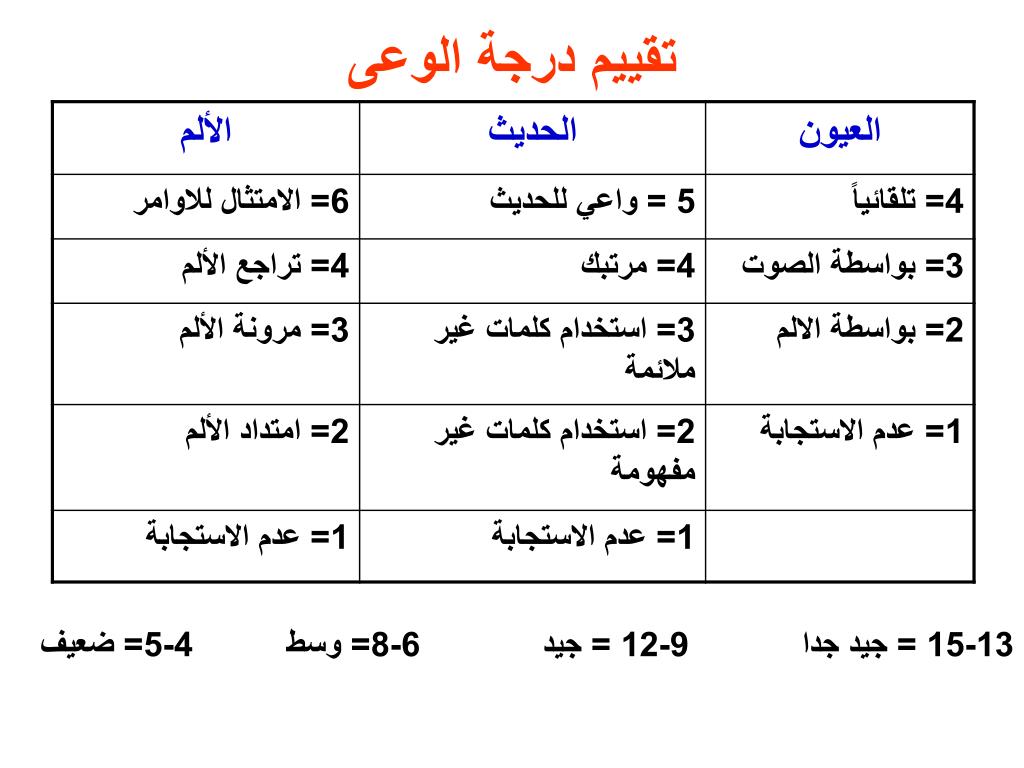 تقييم درجة الوعى

| العيون | الحديث | الألم |
|---|---|---|
| 4= تلقائياً | 5 = واعي للحديث | 6= الامتثال للاوامر |
| 3= بواسطة الصوت | 4= مرتبك | 4= تراجع الألم |
| 2= بواسطة الالم | 3= استخدام كلمات غير ملائمة | 3= مرونة الألم |
| 1= عدم الاستجابة | 2= استخدام كلمات غير مفهومة | 2= امتداد الألم |
| | 1= عدم الاستجابة | 1= عدم الاستجابة |

15-13 = جيد جدا    12-9 = جيد    8-6= وسط    5-4= ضعيف